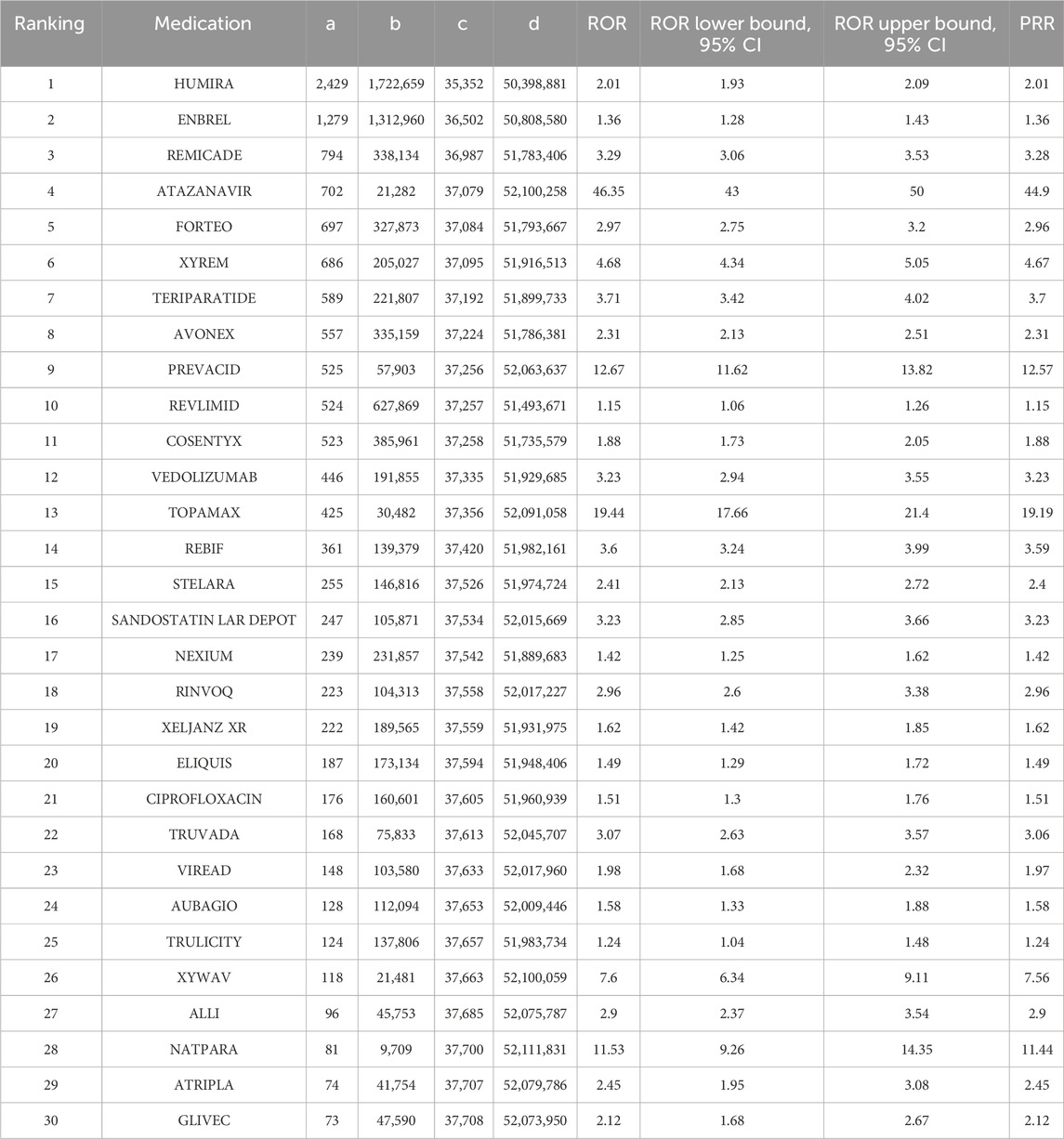 | Ranking | Medication | a | b | c | d | ROR | ROR lower bound, 95% CI | ROR upper bound, 95% CI | PRR |
|---|---|---|---|---|---|---|---|---|---|
| 1 | HUMIRA | 2,429 | 1,722,659 | 35,352 | 50,398,881 | 2.01 | 1.93 | 2.09 | 2.01 |
| 2 | ENBREL | 1,279 | 1,312,960 | 36,502 | 50,808,580 | 1.36 | 1.28 | 1.43 | 1.36 |
| 3 | REMICADE | 794 | 338,134 | 36,987 | 51,783,406 | 3.29 | 3.06 | 3.53 | 3.28 |
| 4 | ATAZANAVIR | 702 | 21,282 | 37,079 | 52,100,258 | 46.35 | 43 | 50 | 44.9 |
| 5 | FORTEO | 697 | 327,873 | 37,084 | 51,793,667 | 2.97 | 2.75 | 3.2 | 2.96 |
| 6 | XYREM | 686 | 205,027 | 37,095 | 51,916,513 | 4.68 | 4.34 | 5.05 | 4.67 |
| 7 | TERIPARATIDE | 589 | 221,807 | 37,192 | 51,899,733 | 3.71 | 3.42 | 4.02 | 3.7 |
| 8 | AVONEX | 557 | 335,159 | 37,224 | 51,786,381 | 2.31 | 2.13 | 2.51 | 2.31 |
| 9 | PREVACID | 525 | 57,903 | 37,256 | 52,063,637 | 12.67 | 11.62 | 13.82 | 12.57 |
| 10 | REVLIMID | 524 | 627,869 | 37,257 | 51,493,671 | 1.15 | 1.06 | 1.26 | 1.15 |
| 11 | COSENTYX | 523 | 385,961 | 37,258 | 51,735,579 | 1.88 | 1.73 | 2.05 | 1.88 |
| 12 | VEDOLIZUMAB | 446 | 191,855 | 37,335 | 51,929,685 | 3.23 | 2.94 | 3.55 | 3.23 |
| 13 | TOPAMAX | 425 | 30,482 | 37,356 | 52,091,058 | 19.44 | 17.66 | 21.4 | 19.19 |
| 14 | REBIF | 361 | 139,379 | 37,420 | 51,982,161 | 3.6 | 3.24 | 3.99 | 3.59 |
| 15 | STELARA | 255 | 146,816 | 37,526 | 51,974,724 | 2.41 | 2.13 | 2.72 | 2.4 |
| 16 | SANDOSTATIN LAR DEPOT | 247 | 105,871 | 37,534 | 52,015,669 | 3.23 | 2.85 | 3.66 | 3.23 |
| 17 | NEXIUM | 239 | 231,857 | 37,542 | 51,889,683 | 1.42 | 1.25 | 1.62 | 1.42 |
| 18 | RINVOQ | 223 | 104,313 | 37,558 | 52,017,227 | 2.96 | 2.6 | 3.38 | 2.96 |
| 19 | XELJANZ XR | 222 | 189,565 | 37,559 | 51,931,975 | 1.62 | 1.42 | 1.85 | 1.62 |
| 20 | ELIQUIS | 187 | 173,134 | 37,594 | 51,948,406 | 1.49 | 1.29 | 1.72 | 1.49 |
| 21 | CIPROFLOXACIN | 176 | 160,601 | 37,605 | 51,960,939 | 1.51 | 1.3 | 1.76 | 1.51 |
| 22 | TRUVADA | 168 | 75,833 | 37,613 | 52,045,707 | 3.07 | 2.63 | 3.57 | 3.06 |
| 23 | VIREAD | 148 | 103,580 | 37,633 | 52,017,960 | 1.98 | 1.68 | 2.32 | 1.97 |
| 24 | AUBAGIO | 128 | 112,094 | 37,653 | 52,009,446 | 1.58 | 1.33 | 1.88 | 1.58 |
| 25 | TRULICITY | 124 | 137,806 | 37,657 | 51,983,734 | 1.24 | 1.04 | 1.48 | 1.24 |
| 26 | XYWAV | 118 | 21,481 | 37,663 | 52,100,059 | 7.6 | 6.34 | 9.11 | 7.56 |
| 27 | ALLI | 96 | 45,753 | 37,685 | 52,075,787 | 2.9 | 2.37 | 3.54 | 2.9 |
| 28 | NATPARA | 81 | 9,709 | 37,700 | 52,111,831 | 11.53 | 9.26 | 14.35 | 11.44 |
| 29 | ATRIPLA | 74 | 41,754 | 37,707 | 52,079,786 | 2.45 | 1.95 | 3.08 | 2.45 |
| 30 | GLIVEC | 73 | 47,590 | 37,708 | 52,073,950 | 2.12 | 1.68 | 2.67 | 2.12 |